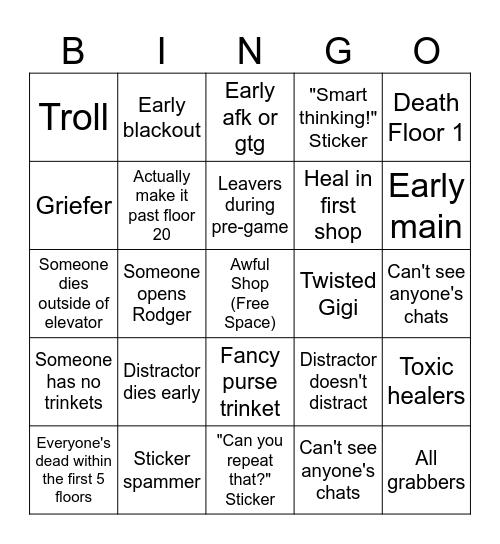 | B | I | N | G | O |
|---|---|---|---|---|
| Troll | Early blackout | Early afk or gtg | "Smart thinking!" Sticker | Death Floor 1 |
| Griefer | Actually make it past floor 20 | Leavers during pre-game | Heal in first shop | Early main |
| Someone dies outside of elevator | Someone opens Rodger | Awful Shop (Free Space) | Twisted Gigi | Can't see anyone's chats |
| Someone has no trinkets | Distractor dies early | Fancy purse trinket | Distractor doesn't distract | Toxic healers |
| Everyone's dead within the first 5 floors | Sticker spammer | "Can you repeat that?" Sticker | Can't see anyone's chats | All grabbers |